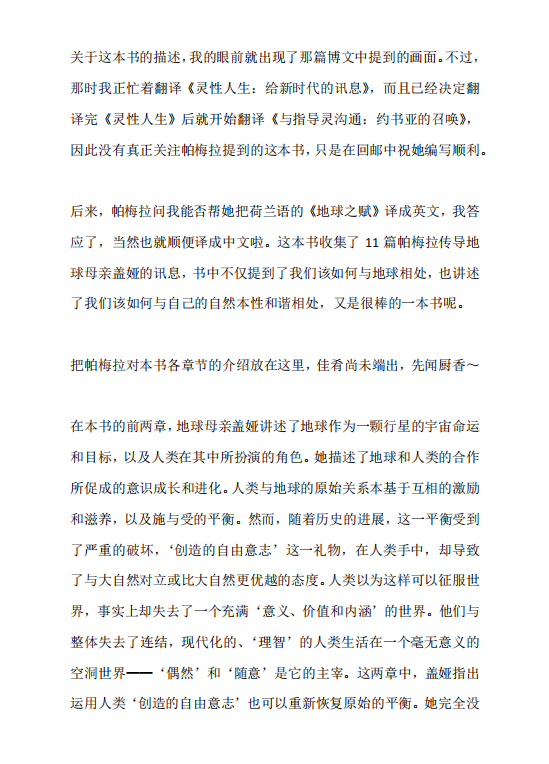 关于这本书的描述，我的眼前就出现了那篇博文中提到的画面。不过，那时我正忙着翻译《灵性人生：给新时代的讯息》，而且已经决定翻译完《灵性人生》后就开始翻译《与指导灵沟通：约书亚的召唤》，因此没有真正关注帕梅拉提到的这本书，只是在回邮中祝她编写顺利。

后来，帕梅拉问我能否帮她把荷兰语的《地球之赋》译成英文，我答应了，当然也就顺便译成中文啦。这本书收集了 11 篇帕梅拉传导地球母亲盖娅的讯息，书中不仅提到了我们该如何与地球相处，也讲述了我们该如何与自己的自然本性和谐相处，又是很棒的一本书呢。

把帕梅拉对本书各章节的介绍放在这里，佳肴尚未端出，先闻厨香～

在本书的前两章，地球母亲盖娅讲述了地球作为一颗行星的宇宙命运和目标，以及人类在其中所扮演的角色。她描述了地球和人类的合作所促成的意识成长和进化。人类与地球的原始关系本基于互相的激励和滋养，以及施与受的平衡。然而，随着历史的进展，这一平衡受到了严重的破坏，‘创造的自由意志’这一礼物，在人类手中，却导致了与大自然对立或比大自然更优越的态度。人类以为这样可以征服世界，事实上却失去了一个充满‘意义、价值和内涵’的世界。他们与整体失去了连结，现代化的、‘理智’的人类生活在一个毫无意义的空洞世界——‘偶然’和‘随意’是它的主宰。这两章中，盖娅指出运用人类‘创造的自由意志’也可以重新恢复原始的平衡。她完全没